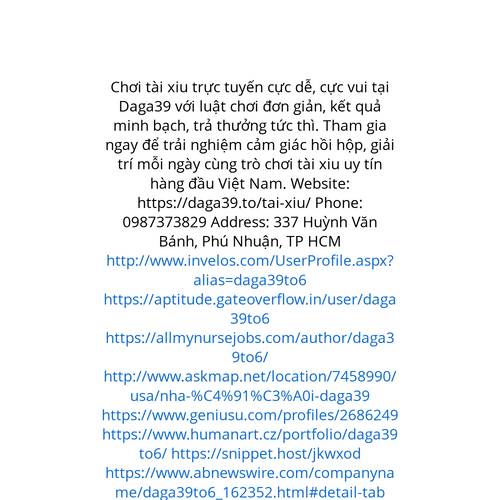 Chơi tài xiu trực tuyến cực dễ, cực vui tại Daga39 với luật chơi đơn giản, kết quả minh bạch, trả thưởng tức thì. Tham gia ngay để trải nghiệm cảm giác hồi hộp, giải trí mỗi ngày cùng trò chơi tài xiu uy tín hàng đầu Việt Nam. Website: https://daga39.to/tai-xiu/ Phone: 0987373829 Address: 337 Huỳnh Văn Bánh, Phú Nhuận, TP HCM http://www.invelos.com/UserProfile.aspx?alias=daga39to6 https://aptitude.gateoverflow.in/user/daga39to6 https://allmynursejobs.com/author/daga39to6/ http://www.askmap.net/location/7458990/usa/nha-%C4%91%C3%A0i-daga39 https://www.geniusu.com/profiles/2686249 https://www.humanart.cz/portfolio/daga39to6/ https://snippet.host/jkwxod https://www.abnewswire.com/companyname/daga39to6_162352.html#detail-tab